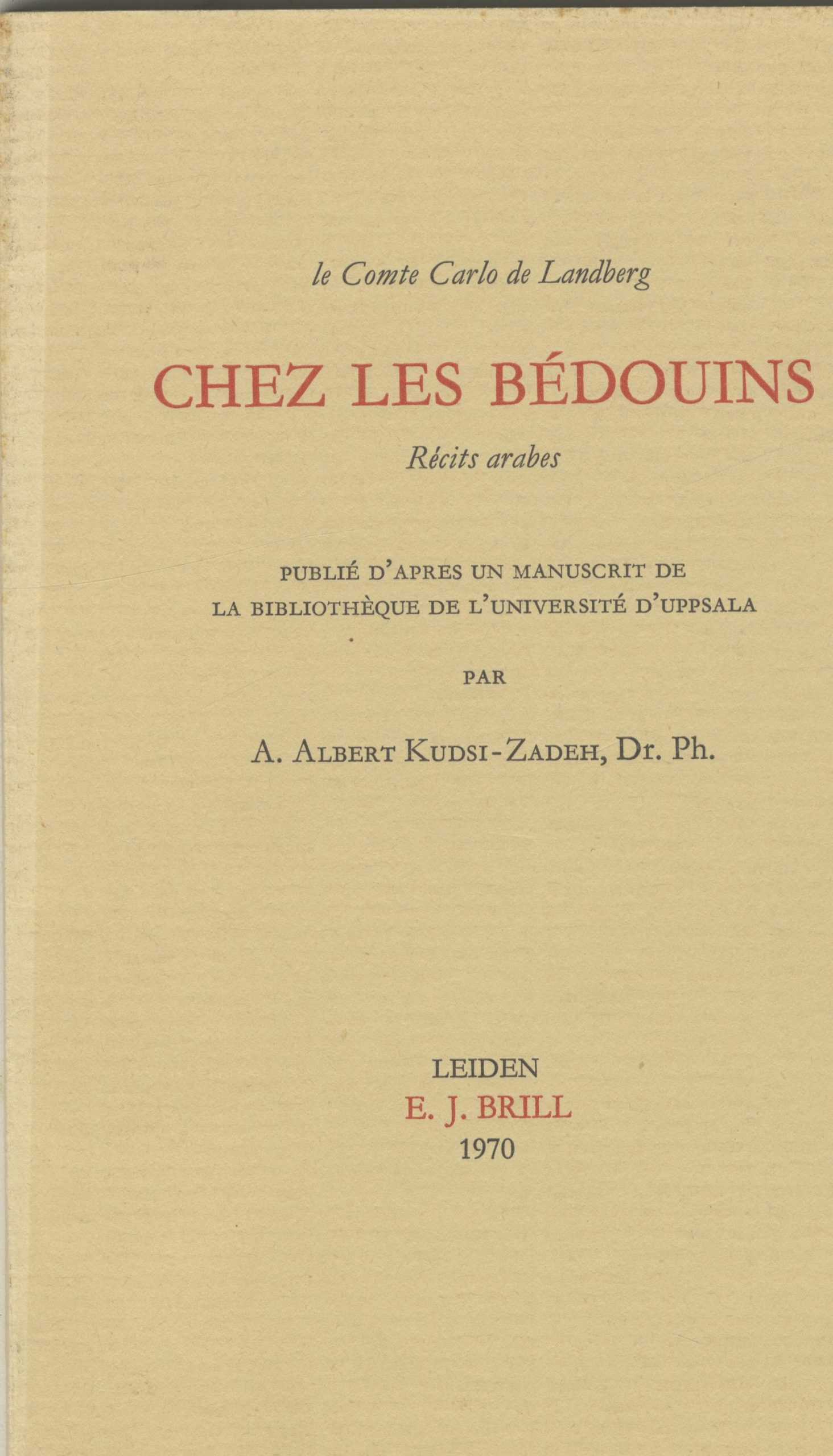 le Comte Carlo de Landberg

CHEZ LES BÉDOUINS

Récits arabes

PUBLIÉ D'APRES UN MANUSCRIT DE LA BIBLIOTHÈQUE DE L'UNIVERSITÉ D'UPPSALA

PAR

A. ALBERT KUDSI-ZADEH, Dr. Ph.

LEIDEN
E. J. BRILL
1970